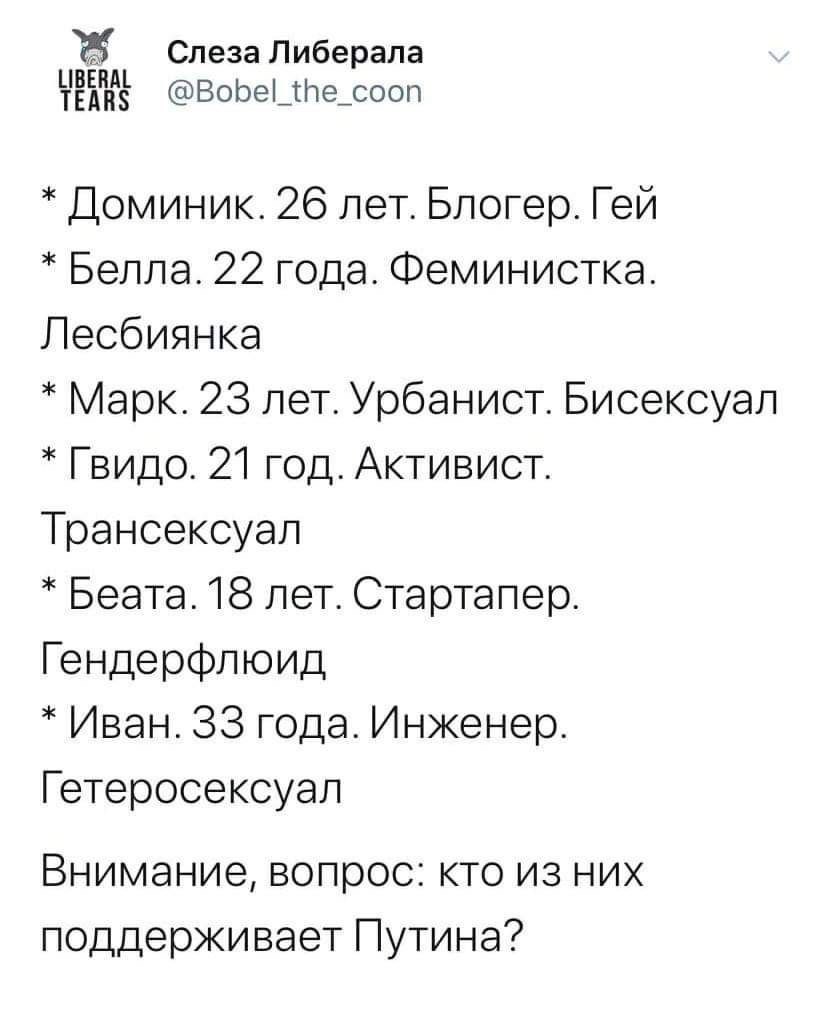 LIBERAL TEARS

Слеза Либерала
@Bobel_the_coon

* Доминик. 26 лет. Блогер. Гей
* Белла. 22 года. Феминистка. Лесбиянка
* Марк. 23 лет. Урбанист. Бисексуал
* Гвидо. 21 год. Активист. Трансексуал
* Беата. 18 лет. Стартапер. Гендерфлюид
* Иван. 33 года. Инженер. Гетеросексуал

Внимание, вопрос: кто из них поддерживает Путина?